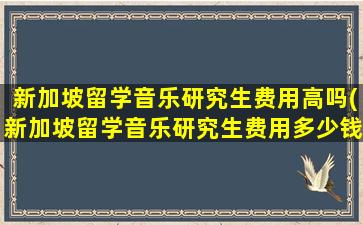 新加坡留学音乐研究生费用高吗(新加坡留学音乐研究生费用多少钱